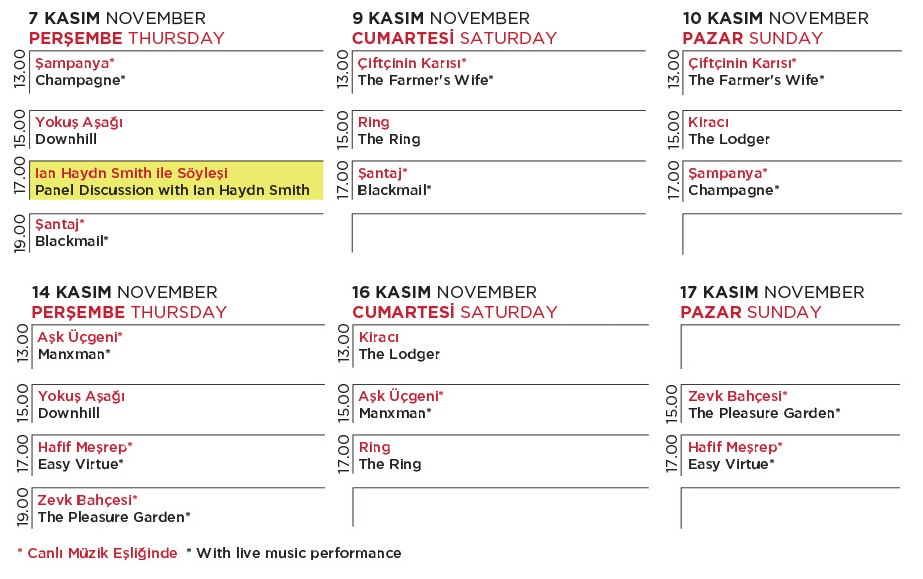 7 KASIM NOVEMBER
PERŞEMBE THURSDAY

13.00 Şampanya*
Champagne*

15.00 Yokuş Aşağı
Downhill

17.00 Ian Haydn Smith ile Söyleşi
Panel Discussion with Ian Haydn Smith

19.00 Şantaj*
Blackmail*

9 KASIM NOVEMBER
CUMARTESİ SATURDAY

13.00 Çiftçinin Karısı*
The Farmer's Wife*

15.00 Ring
The Ring

17.00 Şantaj*
Blackmail*

10 KASIM NOVEMBER
PAZAR SUNDAY

13.00 Çiftçinin Karısı*
The Farmer's Wife*

15.00 Kiracı
The Lodger

17.00 Şampanya*
Champagne*

14 KASIM NOVEMBER
PERŞEMBE THURSDAY

13.00 Aşk Üçgeni*
Manxman*

15.00 Yokuş Aşağı
Downhill

17.00 Hafif Meşrep*
Easy Virtue*

19.00 Zevk Bahçesi*
The Pleasure Garden*

16 KASIM NOVEMBER
CUMARTESİ SATURDAY

13.00 Kiracı
The Lodger

15.00 Aşk Üçgeni*
Manxman*

17.00 Ring
The Ring

17 KASIM NOVEMBER
PAZAR SUNDAY

15.00 Zevk Bahçesi*
The Pleasure Garden*

17.00 Hafif Meşrep*
Easy Virtue*

* Canlı Müzik Eşliğinde * With live music performance